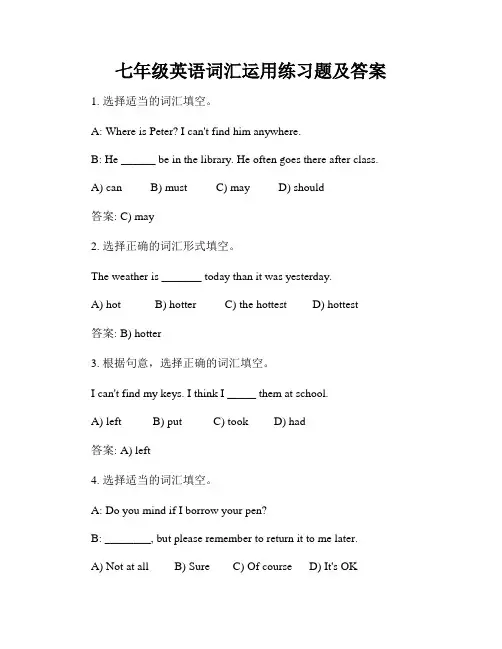 七年级英语词汇运用练习题及答案

1. 选择适当的词汇填空。

A: Where is Peter? I can't find him anywhere.

B: He ______ be in the library. He often goes there after class.

A) can B) must C) may D) should

答案: C) may

2. 选择正确的词汇形式填空。

The weather is _______ today than it was yesterday.

A) hot B) hotter C) the hottest D) hottest

答案: B) hotter

3. 根据句意，选择正确的词汇填空。

I can't find my keys. I think I _____ them at school.

A) left B) put C) took D) had

答案: A) left

4. 选择适当的词汇填空。

A: Do you mind if I borrow your pen?

B: ________, but please remember to return it to me later.

A) Not at all B) Sure C) Of course D) It's OK